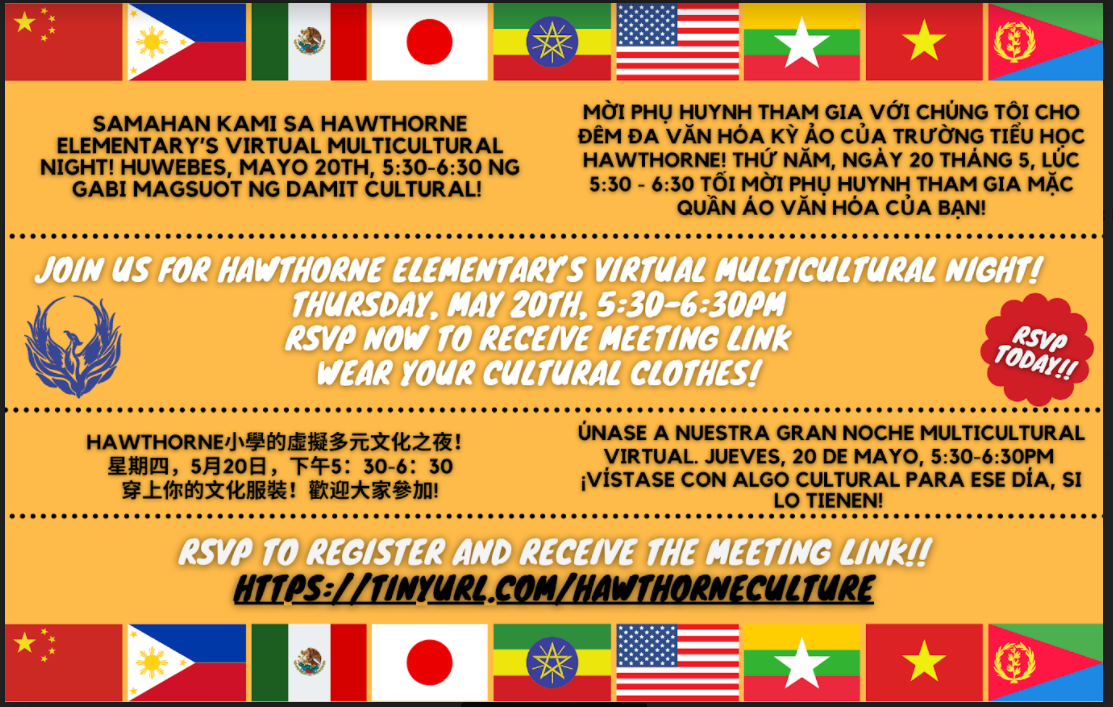 SAMAHAN KAMI SA HAWTHORNE ELEMENTARY'S VIRTUAL MULTICULTURAL NIGHT! HUWEBES, MAYO 20TH, 5:30-6:30 NG GABI MAGSUOT NG DAMIT CULTURAL!

MỜI PHỤ HUYNH THAM GIA VỚI CHÚNG TÔI CHO ĐÊM ĐA VĂN HÓA KỲ ẢO CỦA TRƯỜNG TIỂU HỌC HAWTHORNE! THỨ NĂM, NGÀY 20 THÁNG 5, LÚC 5:30 - 6:30 TỐI MỜI PHỤ HUYNH THAM GIA MẶC QUẦN ÁO VĂN HÓA CỦA BẠN!

JOIN US FOR HAWTHORNE ELEMENTARY'S VIRTUAL MULTICULTURAL NIGHT!
THURSDAY, MAY 20TH, 5:30-6:30PM
RSVP NOW TO RECEIVE MEETING LINK
WEAR YOUR CULTURAL CLOTHES!

RSVP TODAY!!

HAWTHORNE小學的虛擬多元文化之夜！
星期四，5月20日，下午5：30-6：30
穿上你的文化服裝！歡迎大家參加!

ÚNASE A NUESTRA GRAN NOCHE MULTICULTURAL VIRTUAL. JUEVES, 20 DE MAYO, 5:30-6:30PM ¡VÍSTASE CON ALGO CULTURAL PARA ESE DÍA, SI LO TIENEN!

RSVP TO REGISTER AND RECEIVE THE MEETING LINK!!
HTTPS://TINYURL.COM/HAWTHORNECULTURE